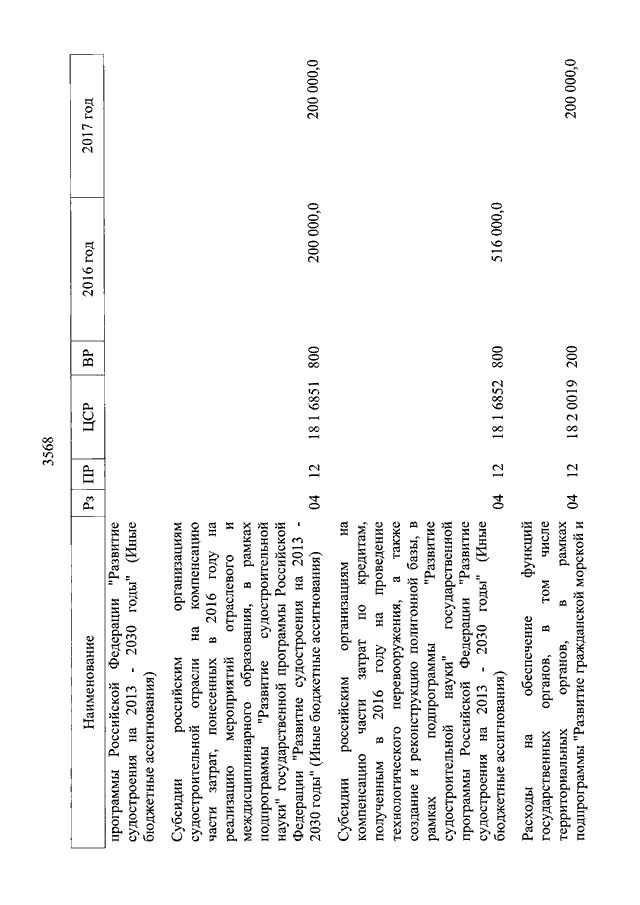 3568

| Наименование | Рз | ПР | ЦСР | ВР | 2016 год | 2017 год |
|---|---|---|---|---|---|---|
| программы Российской Федерации "Развитие судостроения на 2013 - 2030 годы" (Иные бюджетные ассигнования) | | | | | | |
| Субсидии российским организациям судостроительной отрасли на компенсацию части затрат, понесенных в 2016 году на реализацию мероприятий отраслевого и междисциплинарного образования, в рамках подпрограммы "Развитие судостроительной науки" государственной программы Российской Федерации "Развитие судостроения на 2013 - 2030 годы" (Иные бюджетные ассигнования) | 04 | 12 | 18 1 6851 | 800 | 200 000,0 | 200 000,0 |
| Субсидии российским организациям на компенсацию части затрат по кредитам, полученным в 2016 году на проведение технологического перевооружения, а также создание и реконструкцию полигонной базы, в рамках подпрограммы "Развитие судостроительной науки" государственной программы Российской Федерации "Развитие судостроения на 2013 - 2030 годы" (Иные бюджетные ассигнования) | 04 | 12 | 18 1 6852 | 800 | 516 000,0 | |
| Расходы на обеспечение функций государственных органов, в том числе территориальных органов, в рамках подпрограммы "Развитие гражданской морской и | 04 | 12 | 18 2 0019 | 200 | | 200 000,0 |